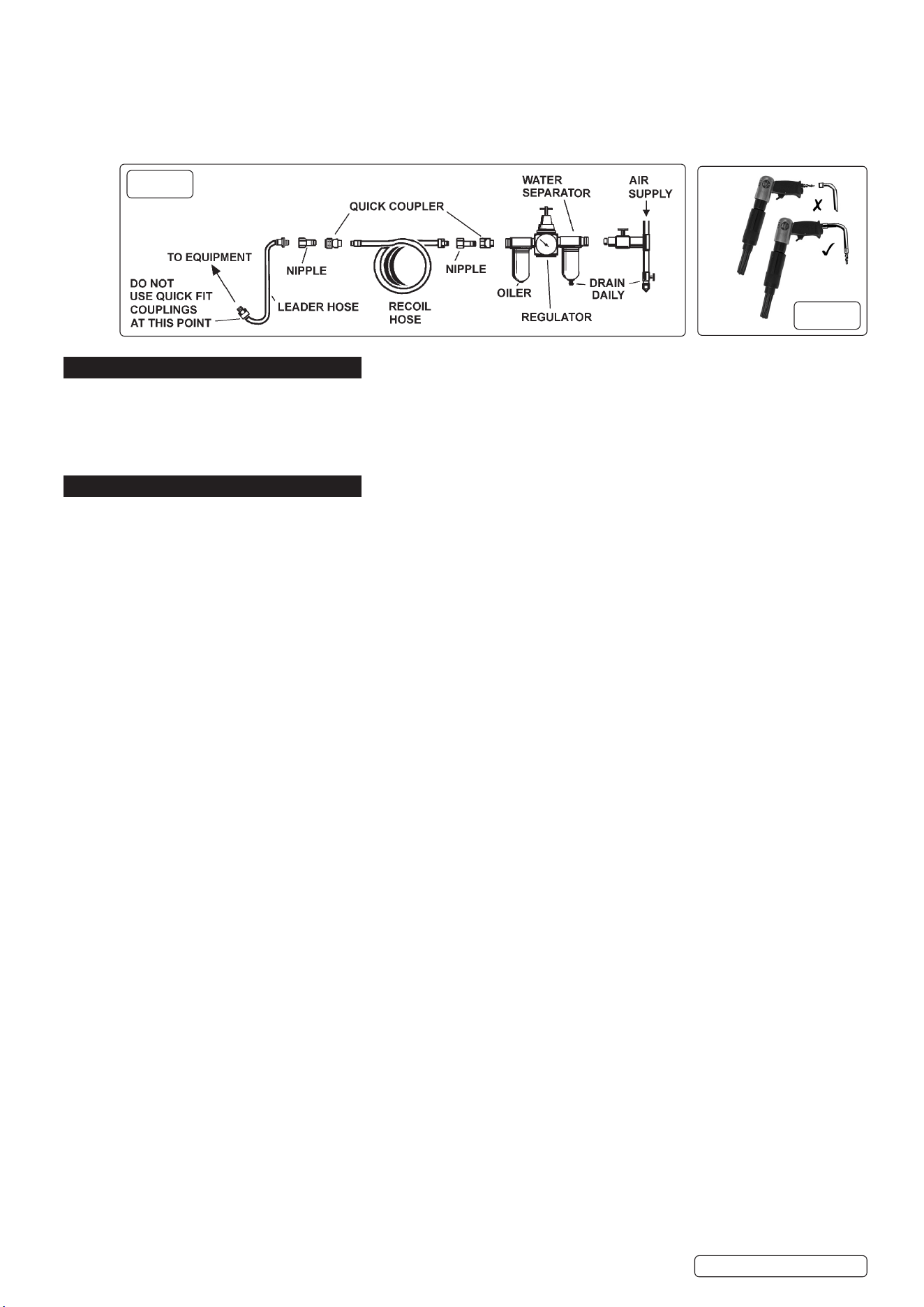 WATER SEPARATOR

AIR SUPPLY

QUICK COUPLER

TO EQUIPMENT

NIPPLE

NIPPLE

DO NOT USE QUICK FIT COUPLINGS AT THIS POINT

LEADER HOSE

RECOIL HOSE

OILER

DRAIN DAILY

REGULATOR

✗

✓